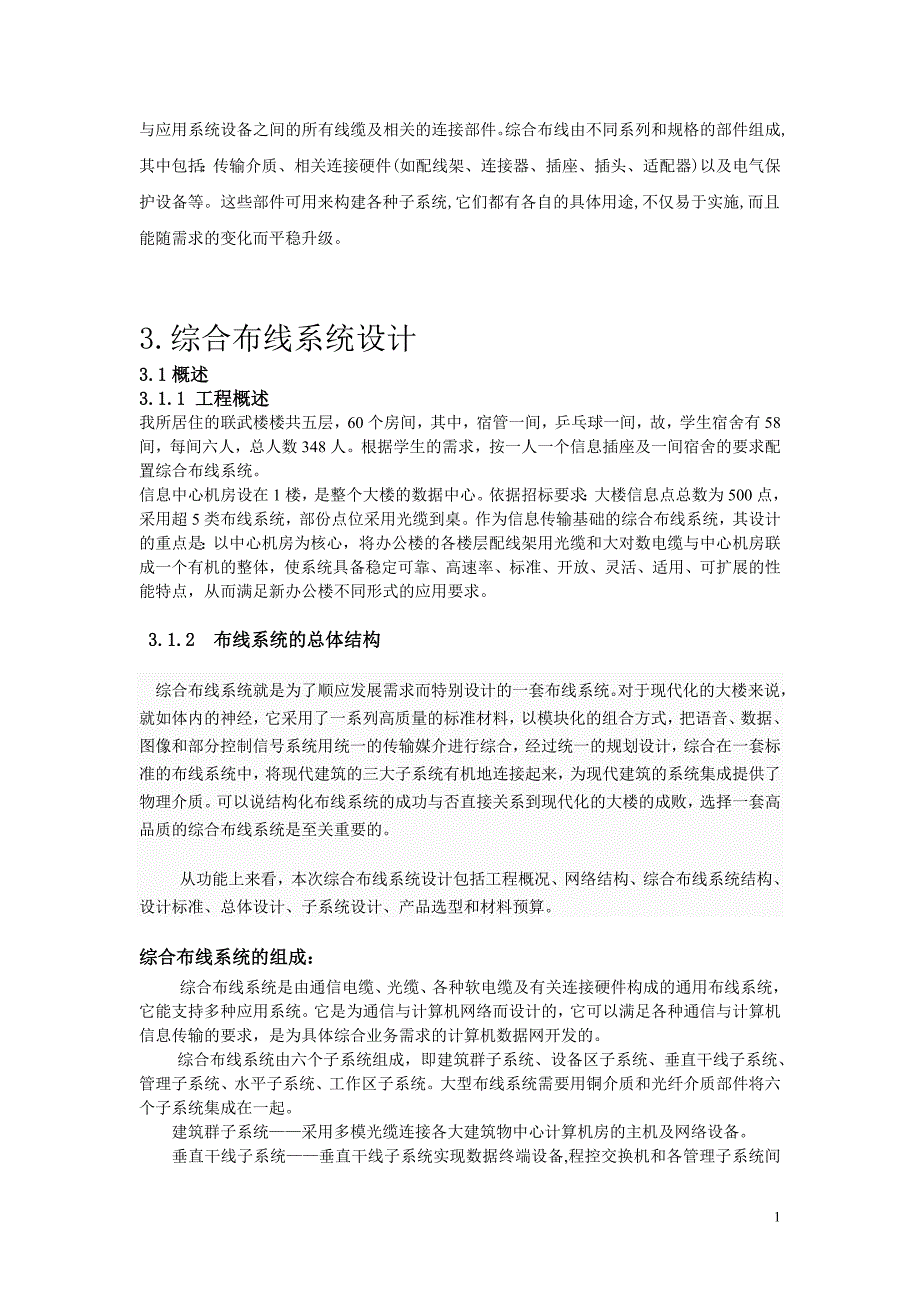 与应用系统设备之间的所有线缆及相关的连接部件。综合布线由不同系列和规格的部件组成，其中包括：传输介质、相关连接硬件(如配线架、连接器、插座、插头、适配器)以及电气保护设备等。这些部件可用来构建各种子系统，它们都有各自的具体用途，不仅易于实施，而且能随需求的变化而平稳升级。

3.综合布线系统设计

3.1概述

3.1.1 工程概述

我所居住的联武楼楼共五层，60个房间，其中，宿管一间，乒乓球一间，故，学生宿舍有58间，每间六人，总人数348人。根据学生的需求，按一人一个信息插座及一间宿舍的要求配置综合布线系统。

信息中心机房设在1楼，是整个大楼的数据中心。依据招标要求：大楼信息点总数为500点，采用超5类布线系统，部份点位采用光缆到桌。作为信息传输基础的综合布线系统，其设计的重点是：以中心机房为核心，将办公楼的各楼层配线架用光缆和大对数电缆与中心机房联成一个有机的整体，使系统具备稳定可靠、高速率、标准、开放、灵活、适用、可扩展的性能特点，从而满足新办公楼不同形式的应用要求。

3.1.2 布线系统的总体结构

综合布线系统就是为了顺应发展需求而特别设计的一套布线系统。对于现代化的大楼来说，就如体内的神经，它采用了一系列高质量的标准材料，以模块化的组合方式，把语音、数据、图像和部分控制信号系统用统一的传输媒介进行综合，经过统一的规划设计，综合在一套标准的布线系统中，将现代建筑的三大子系统有机地连接起来，为现代建筑的系统集成提供了物理介质。可以说结构化布线系统的成功与否直接关系到现代化的大楼的成败，选择一套高品质的综合布线系统是至关重要的。

从功能上来看，本次综合布线系统设计包括工程概况、网络结构、综合布线系统结构、设计标准、总体设计、子系统设计、产品选型和材料预算。

综合布线系统的组成：

综合布线系统是由通信电缆、光缆、各种软电缆及有关连接硬件构成的通用布线系统，它能支持多种应用系统。它是为通信与计算机网络而设计的，它可以满足各种通信与计算机信息传输的要求，是为具体综合业务需求的计算机数据网开发的。

综合布线系统由六个子系统组成，即建筑群子系统、设备区子系统、垂直干线子系统、管理子系统、水平子系统、工作区子系统。大型布线系统需要用铜介质和光纤介质部件将六个子系统集成在一起。

建筑群子系统——采用多模光缆连接各大建筑物中心计算机房的主机及网络设备。

垂直干线子系统——垂直干线子系统实现数据终端设备,程控交换机和各管理子系统间

1